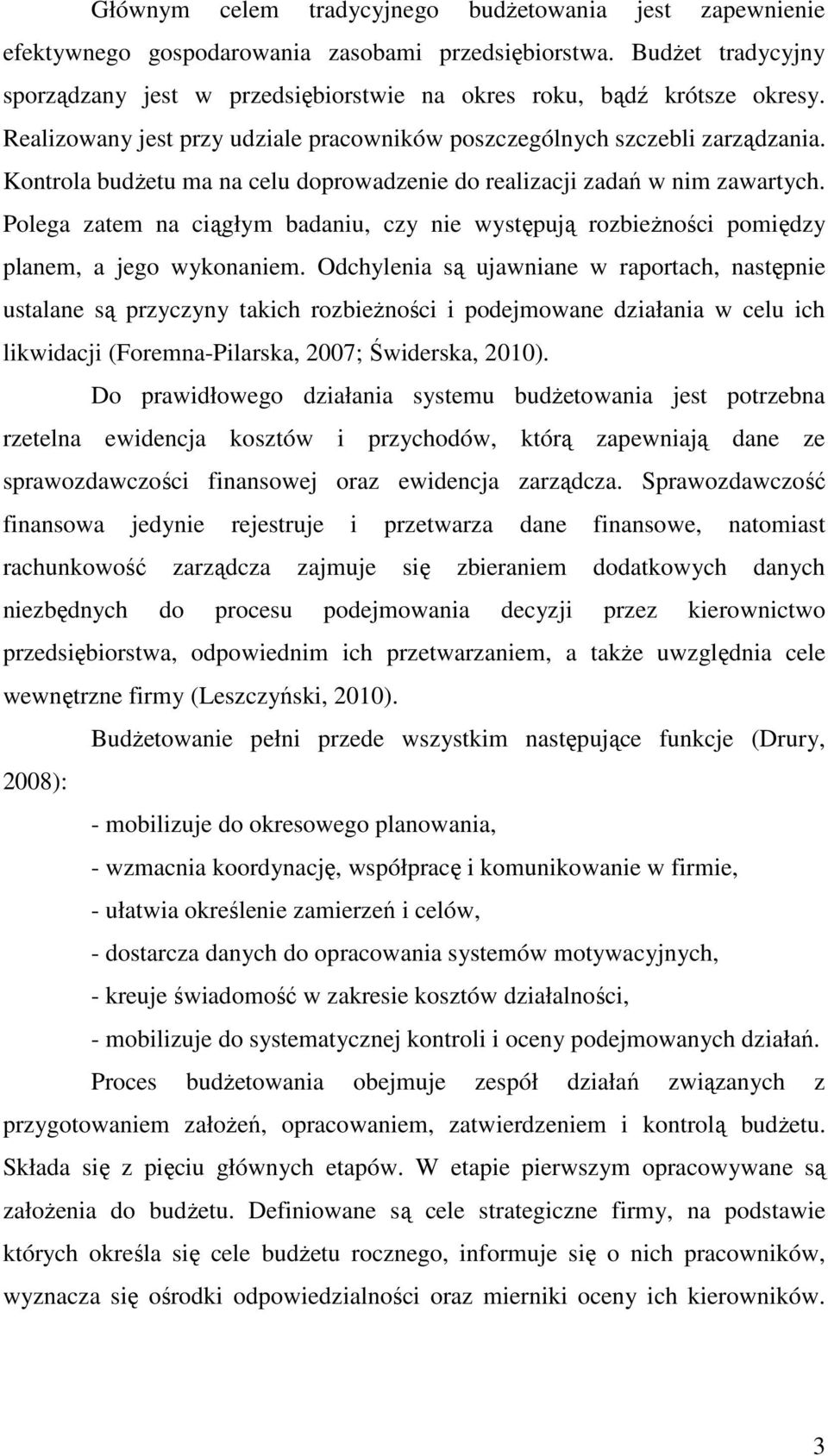 Głównym celem tradycyjnego budżetowania jest zapewnienie efektywnego gospodarowania zasobami przedsiębiorstwa. Budżet tradycyjny sporządzany jest w przedsiębiorstwie na okres roku, bądź krótsze okresy. Realizowany jest przy udziale pracowników poszczególnych szczebli zarządzania. Kontrola budżetu ma na celu doprowadzenie do realizacji zadań w nim zawartych. Polega zatem na ciągłym badaniu, czy nie występują rozbieżności pomiędzy planem, a jego wykonaniem. Odchylenia są ujawniane w raportach, następnie ustalane są przyczyny takich rozbieżności i podejmowane działania w celu ich likwidacji (Foremna-Pilarska, 2007; Świderska, 2010).

Do prawidłowego działania systemu budżetowania jest potrzebna rzetelna ewidencja kosztów i przychodów, którą zapewniają dane ze sprawozdawczości finansowej oraz ewidencja zarządcza. Sprawozdawczość finansowa jedynie rejestruje i przetwarza dane finansowe, natomiast rachunkowość zarządcza zajmuje się zbieraniem dodatkowych danych niezbędnych do procesu podejmowania decyzji przez kierownictwo przedsiębiorstwa, odpowiednim ich przetwarzaniem, a także uwzględnia cele wewnętrzne firmy (Leszczyński, 2010).

Budżetowanie pełni przede wszystkim następujące funkcje (Drury, 2008):

- mobilizuje do okresowego planowania,

- wzmacnia koordynację, współpracę i komunikowanie w firmie,

- ułatwia określenie zamierzeń i celów,

- dostarcza danych do opracowania systemów motywacyjnych,

- kreuje świadomość w zakresie kosztów działalności,

- mobilizuje do systematycznej kontroli i oceny podejmowanych działań.

Proces budżetowania obejmuje zespół działań związanych z przygotowaniem założeń, opracowaniem, zatwierdzeniem i kontrolą budżetu. Składa się z pięciu głównych etapów. W etapie pierwszym opracowywane są założenia do budżetu. Definiowane są cele strategiczne firmy, na podstawie których określa się cele budżetu rocznego, informuje się o nich pracowników, wyznacza się ośrodki odpowiedzialności oraz mierniki oceny ich kierowników.

3